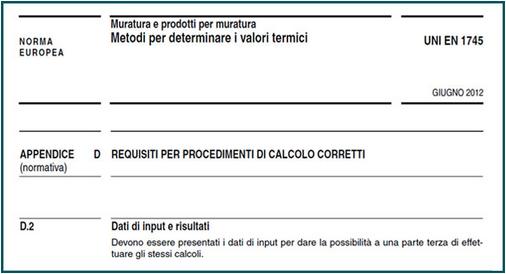 NORMA EUROPEA

Muratura e prodotti per muratura
Metodi per determinare i valori termici

UNI EN 1745

GIUGNO 2012

APPENDICE D
(normativa)

REQUISITI PER PROCEDIMENTI DI CALCOLO CORRETTI

D.2

Dati di input e risultati

Devono essere presentati i dati di input per dare la possibilità a una parte terza di effettuare gli stessi calcoli.